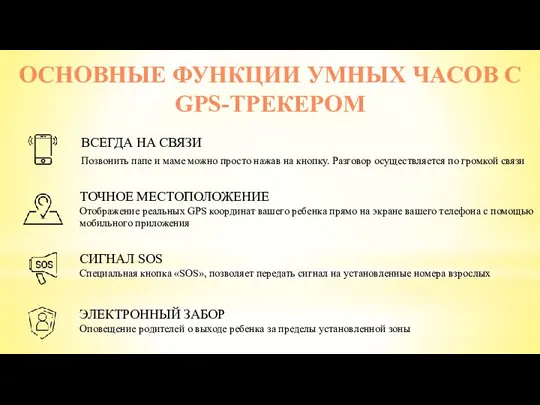 ОСНОВНЫЕ ФУНКЦИИ УМНЫХ ЧАСОВ С GPS-ТРЕКЕРОМ

ВСЕГДА НА СВЯЗИ
Позвонить папе и маме можно просто нажав на кнопку. Разговор осуществляется по громкой связи

ТОЧНОЕ МЕСТОПОЛОЖЕНИЕ
Отображение реальных GPS координат вашего ребенка прямо на экране вашего телефона с помощью мобильного приложения

SOS

СИГНАЛ SOS
Специальная кнопка «SOS», позволяет передать сигнал на установленные номера взрослых

ЭЛЕКТРОННЫЙ ЗАБОР
Оповещение родителей о выходе ребенка за пределы установленной зоны